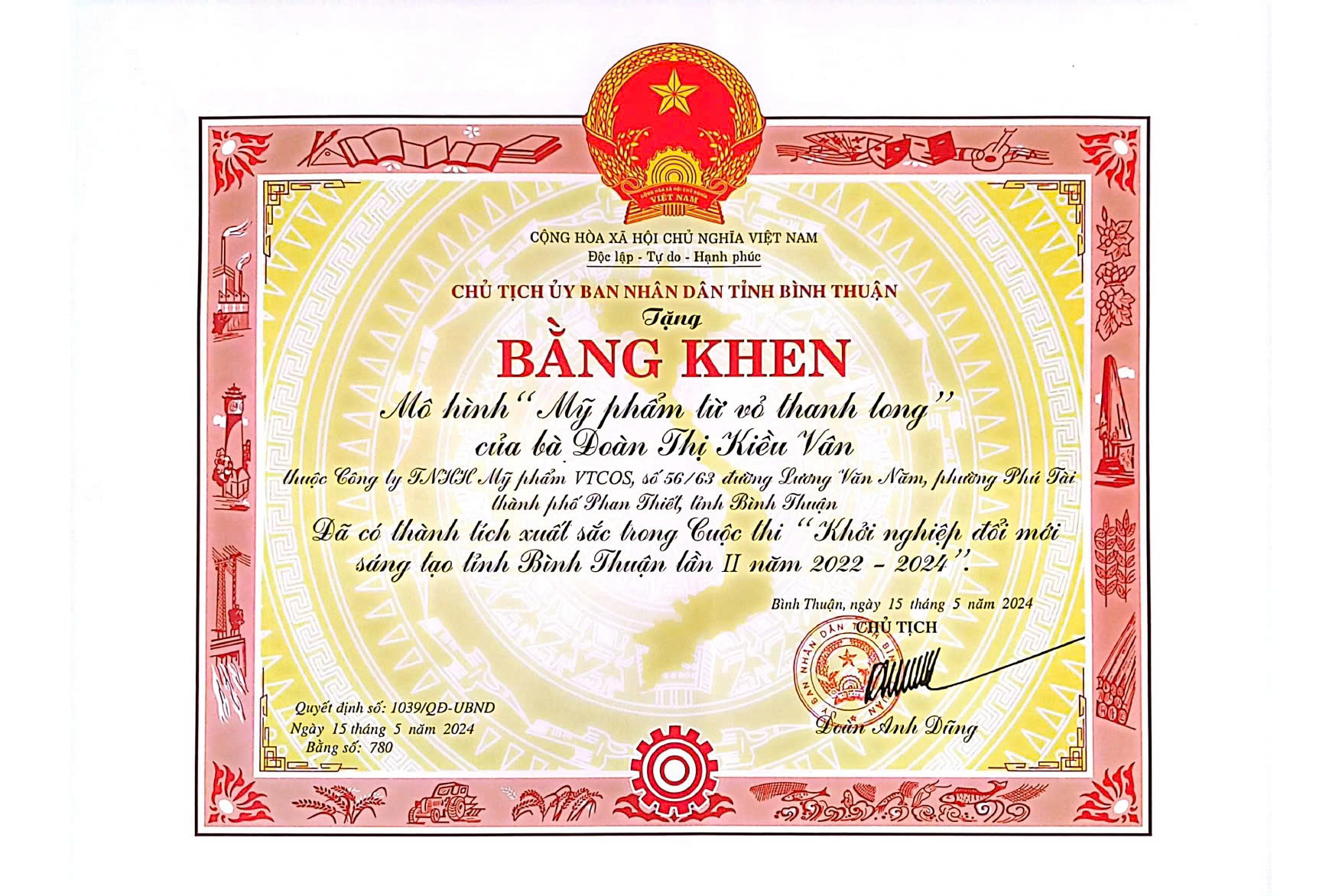 CỘNG HÒA XÃ HỘI CHỦ NGHĨA VIỆT NAM
Độc lập - Tự do - Hạnh phúc

CHỦ TỊCH ỦY BAN NHÂN DÂN TỈNH BÌNH THUẬN
Tặng

BẰNG KHEN

Mô hình "Mỹ phẩm từ vỏ thanh long"
của bà Đoàn Thị Kiều Vân

thuộc Công ty TNHH Mỹ phẩm VTCOS, số 56/63 đường Lương Văn Năm, phường Phú Tài thành phố Phan Thiết, tỉnh Bình Thuận

Đã có thành tích xuất sắc trong Cuộc thi "Khởi nghiệp đổi mới sáng tạo tỉnh Bình Thuận lần II năm 2022 - 2024".

Bình Thuận, ngày 15 tháng 5 năm 2024
CHỦ TỊCH

Đoàn Anh Dũng

Quyết định số: 1039/QĐ-UBND
Ngày 15 tháng 5 năm 2024
Bằng số: 780